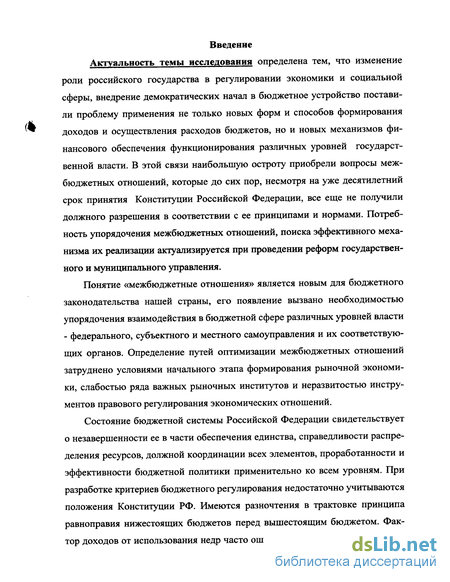 Введение

Актуальность темы исследования определена тем, что изменение роли российского государства в регулировании экономики и социальной сферы, внедрение демократических начал в бюджетное устройство поставили проблему применения не только новых форм и способов формирования доходов и осуществления расходов бюджетов, но и новых механизмов финансового обеспечения функционирования различных уровней государственной власти. В этой связи наибольшую остроту приобрели вопросы межбюджетных отношений, которые до сих пор, несмотря на уже десятилетний срок принятия Конституции Российской Федерации, все еще не получили должного разрешения в соответствии с ее принципами и нормами. Потребность упорядочения межбюджетных отношений, поиска эффективного механизма их реализации актуализируется при проведении реформ государственного и муниципального управления.

Понятие «межбюджетные отношения» является новым для бюджетного законодательства нашей страны, его появление вызвано необходимостью упорядочения взаимодействия в бюджетной сфере различных уровней власти - федерального, субъектного и местного самоуправления и их соответствующих органов. Определение путей оптимизации межбюджетных отношений затруднено условиями начального этапа формирования рыночной экономики, слабостью ряда важных рыночных институтов и неразвитостью инструментов правового регулирования экономических отношений.

Состояние бюджетной системы Российской Федерации свидетельствует о незавершенности ее в части обеспечения единства, справедливости распределения ресурсов, должной координации всех элементов, проработанности и эффективности бюджетной политики применительно ко всем уровням. При разработке критериев бюджетного регулирования недостаточно учитываются положения Конституции РФ. Имеются разночтения в трактовке принципа равноправия нижестоящих бюджетов перед вышестоящим бюджетом. Фактор доходов от использования недр часто ош

dsLib.net
библиотека диссертаций